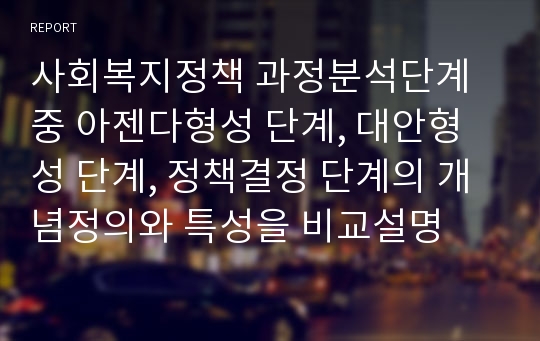 REPORT

사회복지정책 과정분석단계 중 아젠다형성 단계, 대안형성 단계, 정책결정 단계의 개념정의와 특성을 비교설명